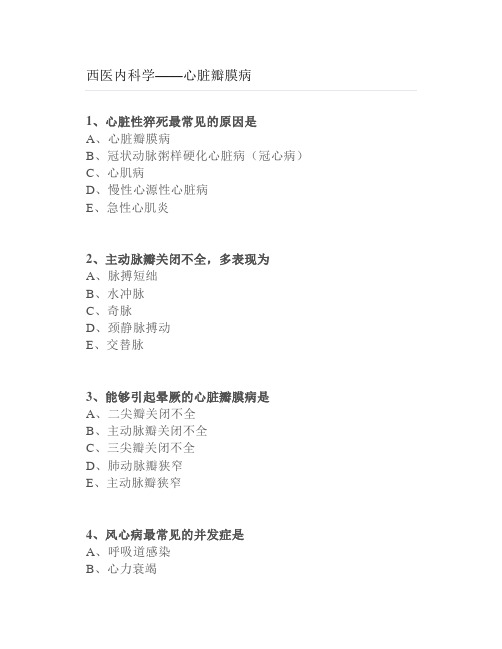 西医内科学——心脏瓣膜病

1、心脏性猝死最常见的原因是
A、心脏瓣膜病
B、冠状动脉粥样硬化心脏病（冠心病）
C、心肌病
D、慢性心源性心脏病
E、急性心肌炎

2、主动脉瓣关闭不全，多表现为
A、脉搏短绌
B、水冲脉
C、奇脉
D、颈静脉搏动
E、交替脉

3、能够引起晕厥的心脏瓣膜病是
A、二尖瓣关闭不全
B、主动脉瓣关闭不全
C、三尖瓣关闭不全
D、肺动脉瓣狭窄
E、主动脉瓣狭窄

4、风心病最常见的并发症是
A、呼吸道感染
B、心力衰竭